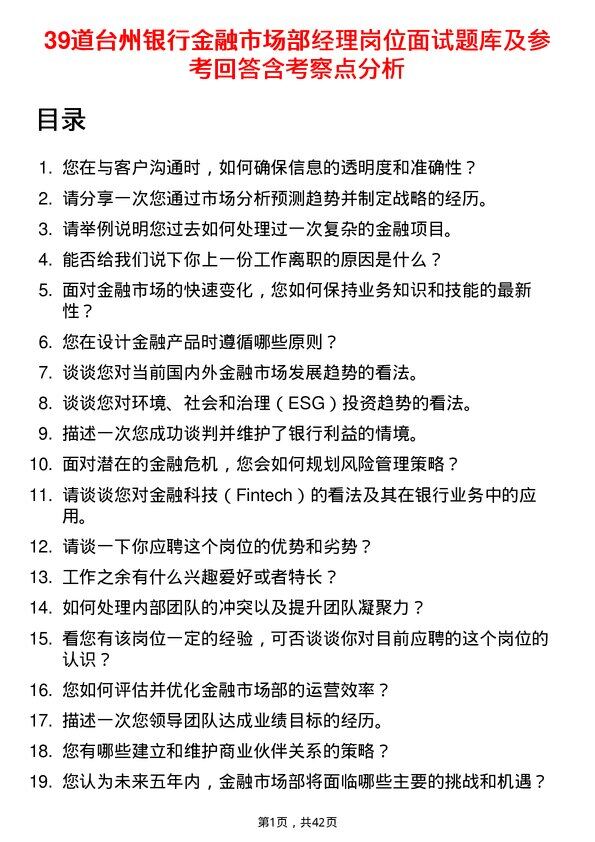 39道台州银行金融市场部经理岗位面试题库及参考回答含考察点分析

目录

1. 您在与客户沟通时，如何确保信息的透明度和准确性？
2. 请分享一次您通过市场分析预测趋势并制定战略的经历。
3. 请举例说明您过去如何处理过一次复杂的金融项目。
4. 能否给我们说下你上一份工作离职的原因是什么？
5. 面对金融市场的快速变化，您如何保持业务知识和技能的最新性？
6. 您在设计金融产品时遵循哪些原则？
7. 谈谈您对当前国内外金融市场发展趋势的看法。
8. 谈谈您对环境、社会和治理（ESG）投资趋势的看法。
9. 描述一次您成功谈判并维护了银行利益的情境。
10. 面对潜在的金融危机，您会如何规划风险管理策略？
11. 请谈谈您对金融科技（Fintech）的看法及其在银行业务中的应用。
12. 请谈一下你应聘这个岗位的优势和劣势？
13. 工作之余有什么兴趣爱好或者特长？
14. 如何处理内部团队的冲突以及提升团队凝聚力？
15. 看您有该岗位一定的经验，可否谈谈你对目前应聘的这个岗位的认识？
16. 您如何评估并优化金融市场部的运营效率？
17. 描述一次您领导团队达成业绩目标的经历。
18. 您有哪些建立和维护商业伙伴关系的策略？
19. 您认为未来五年内，金融市场部将面临哪些主要的挑战和机遇？

第1页，共42页